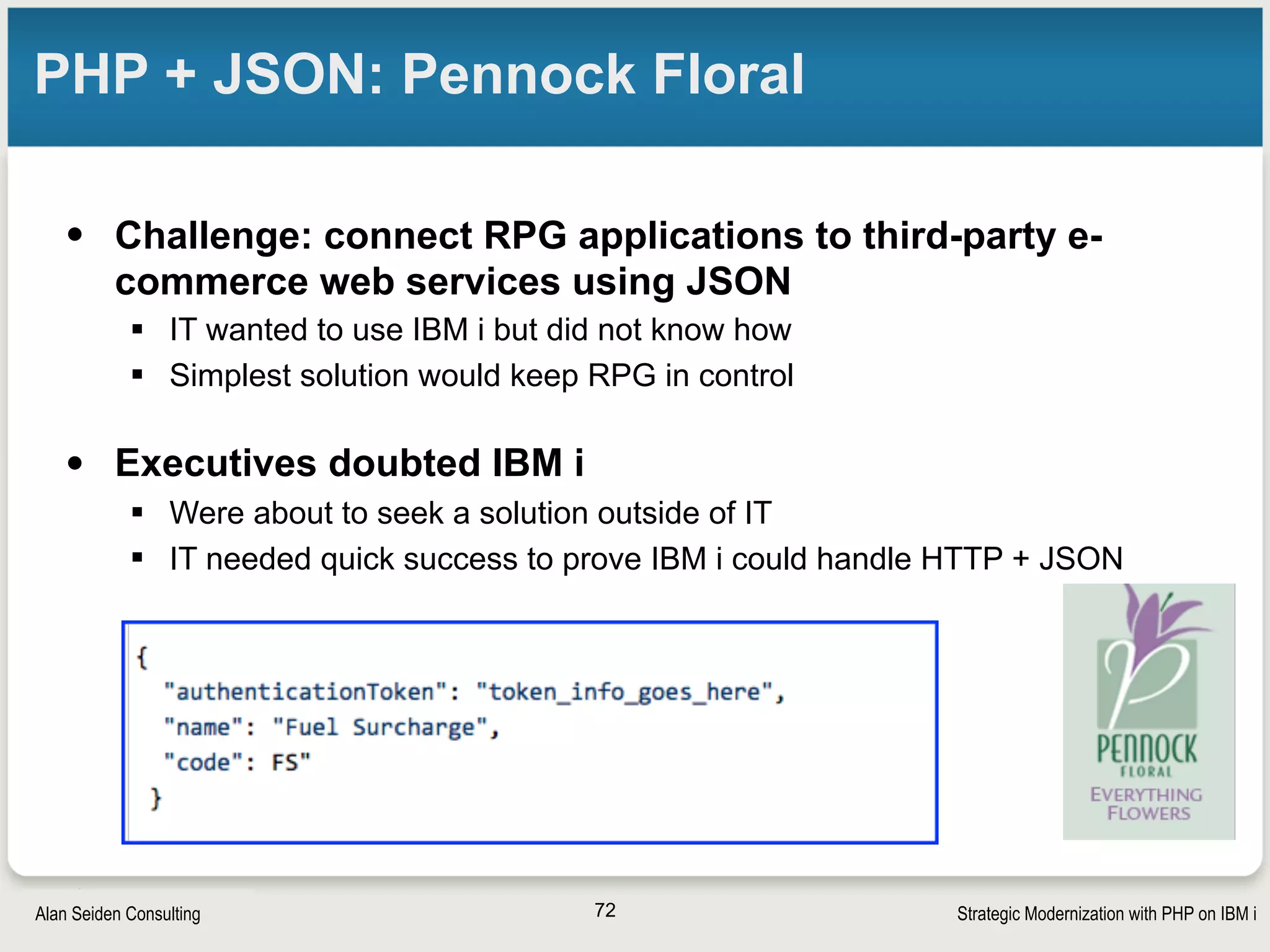 PHP + JSON: Pennock Floral

• Challenge: connect RPG applications to third-party e-commerce web services using JSON
▪ IT wanted to use IBM i but did not know how
▪ Simplest solution would keep RPG in control

• Executives doubted IBM i
▪ Were about to seek a solution outside of IT
▪ IT needed quick success to prove IBM i could handle HTTP + JSON

{
"authenticationToken": "token_info_goes_here",
"name": "Fuel Surcharge",
"code": FS"
}

PENNOCK
FLORAL
EVERYTHING FLOWERS

Alan Seiden Consulting
72
Strategic Modernization with PHP on IBM i